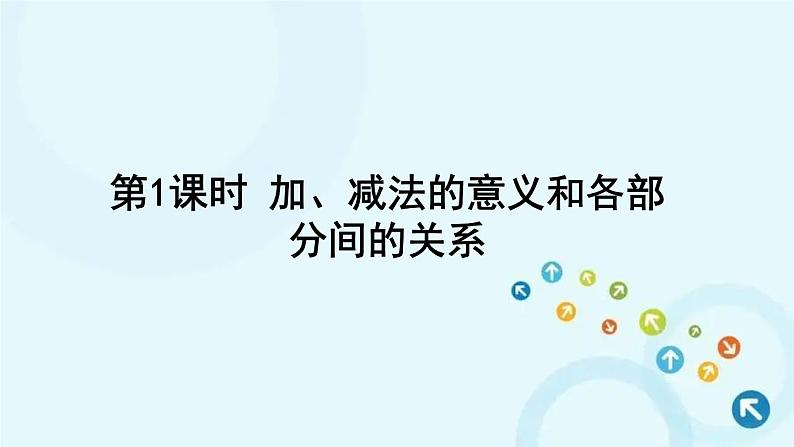 第1课时 加、减法的意义和各部分间的关系